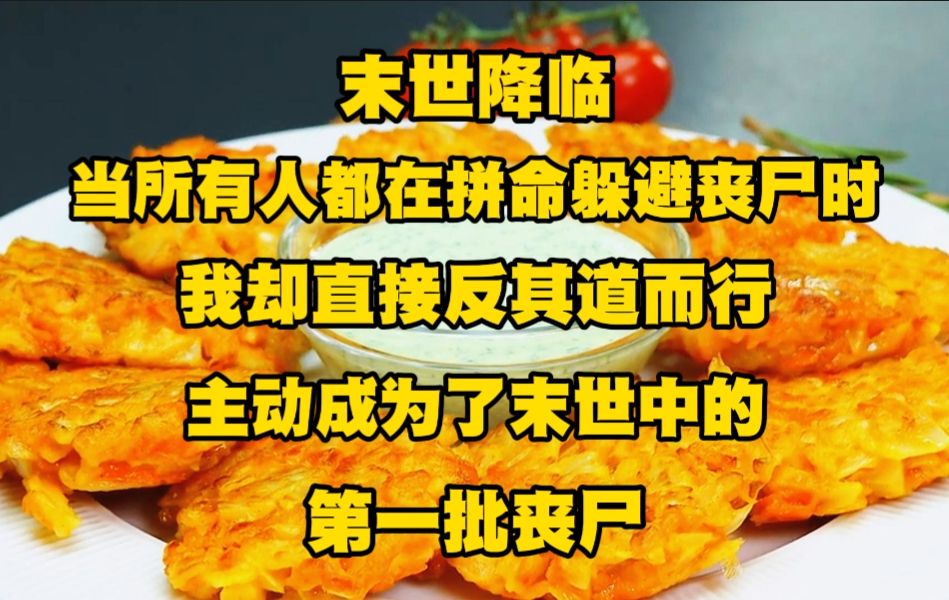 末世降临
当所有人都在拼命躲避丧尸时
我却直接反其道而行
主动成为了末世中的
第一批丧尸